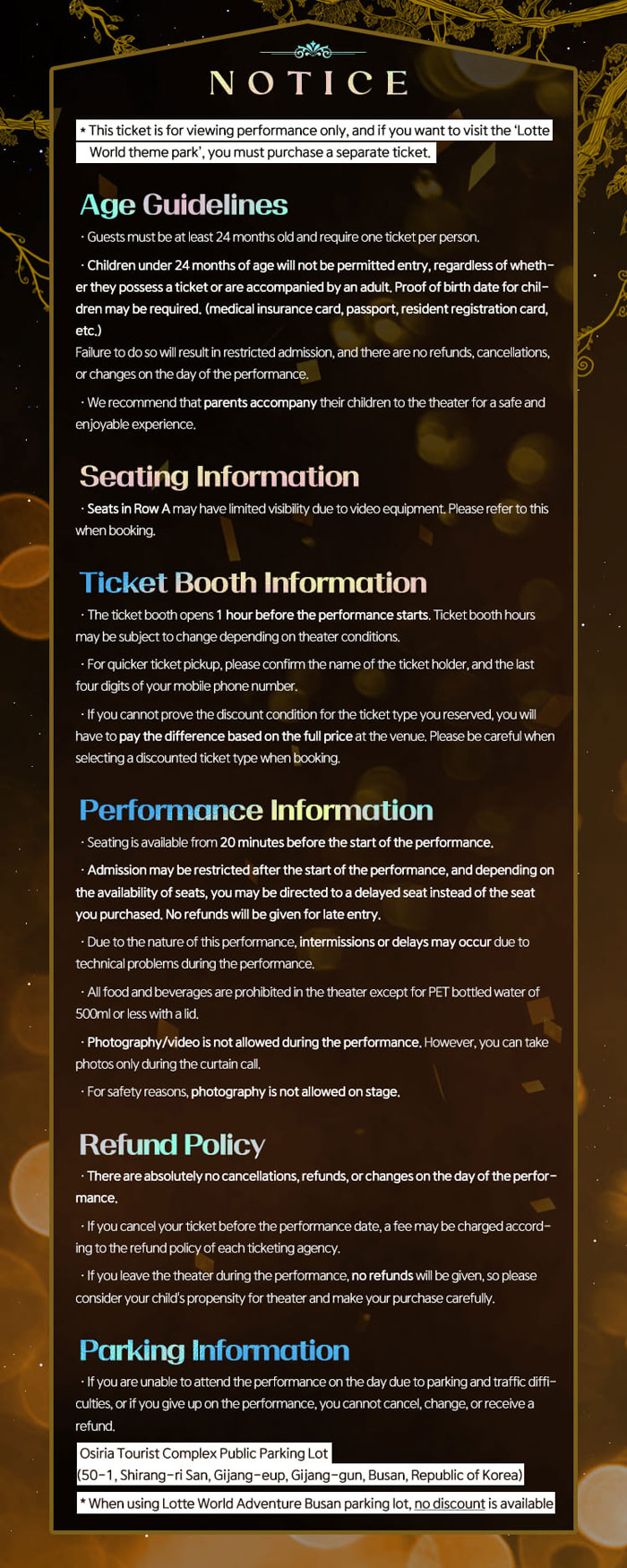 NOTICE

* This ticket is for viewing performance only, and if you want to visit the 'Lotte World theme park', you must purchase a separate ticket.

Age Guidelines

· Guests must be at least 24 months old and require one ticket per person.

· Children under 24 months of age will not be permitted entry, regardless of whether they possess a ticket or are accompanied by an adult. Proof of birth date for children may be required. (medical insurance card, passport, resident registration card, etc.)
Failure to do so will result in restricted admission, and there are no refunds, cancellations, or changes on the day of the performance.

· We recommend that parents accompany their children to the theater for a safe and enjoyable experience.

Seating Information

· Seats in Row A may have limited visibility due to video equipment. Please refer to this when booking.

Ticket Booth Information

· The ticket booth opens 1 hour before the performance starts. Ticket booth hours may be subject to change depending on theater conditions.

· For quicker ticket pickup, please confirm the name of the ticket holder, and the last four digits of your mobile phone number.

· If you cannot prove the discount condition for the ticket type you reserved, you will have to pay the difference based on the full price at the venue. Please be careful when selecting a discounted ticket type when booking.

Performance Information

· Seating is available from 20 minutes before the start of the performance.

· Admission may be restricted after the start of the performance, and depending on the availability of seats, you may be directed to a delayed seat instead of the seat you purchased. No refunds will be given for late entry.

· Due to the nature of this performance, intermissions or delays may occur due to technical problems during the performance.

· All food and beverages are prohibited in the theater except for PET bottled water of 500ml or less with a lid.

· Photography/video is not allowed during the performance. However, you can take photos only during the curtain call.

· For safety reasons, photography is not allowed on stage.

Refund Policy

· There are absolutely no cancellations, refunds, or changes on the day of the performance.

· If you cancel your ticket before the performance date, a fee may be charged according to the refund policy of each ticketing agency.

· If you leave the theater during the performance, no refunds will be given, so please consider your child's propensity for theater and make your purchase carefully.

Parking Information

· If you are unable to attend the performance on the day due to parking and traffic difficulties, or if you give up on the performance, you cannot cancel, change, or receive a refund.

Osiria Tourist Complex Public Parking Lot
(50-1, Shirang-ri San, Gijang-eup, Gijang-gun, Busan, Republic of Korea)

* When using Lotte World Adventure Busan parking lot, no discount is available